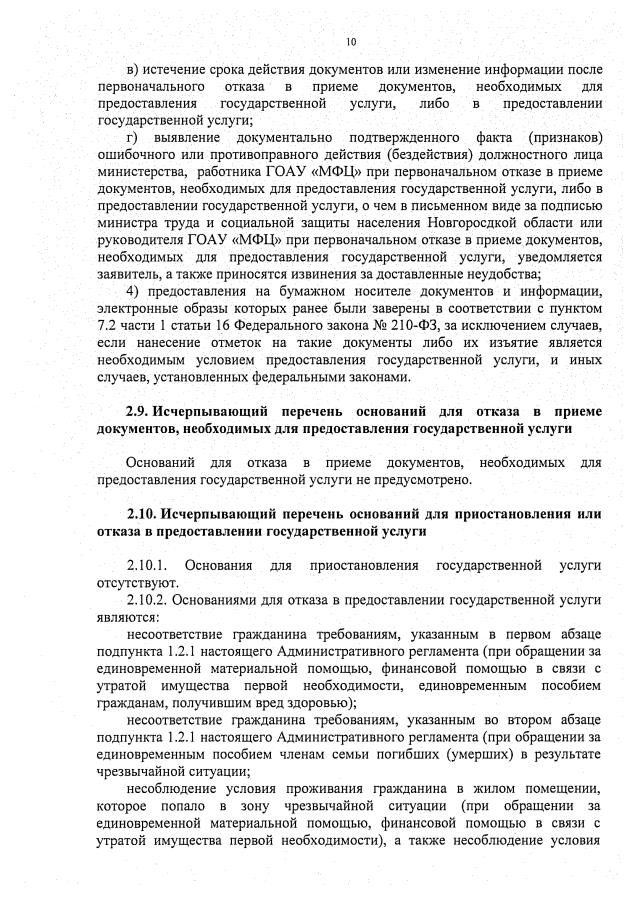 10

в) истечение срока действия документов или изменение информации после первоначального отказа в приеме документов, необходимых для предоставления государственной услуги, либо в предоставлении государственной услуги;

г) выявление документально подтвержденного факта (признаков) ошибочного или противоправного действия (бездействия) должностного лица министерства, работника ГОАУ «МФЦ» при первоначальном отказе в приеме документов, необходимых для предоставления государственной услуги, либо в предоставлении государственной услуги, о чем в письменном виде за подписью министра труда и социальной защиты населения Новгородской области или руководителя ГОАУ «МФЦ» при первоначальном отказе в приеме документов, необходимых для предоставления государственной услуги, уведомляется заявитель, а также приносятся извинения за доставленные неудобства;

4) предоставления на бумажном носителе документов и информации, электронные образы которых ранее были заверены в соответствии с пунктом 7.2 части 1 статьи 16 Федерального закона № 210-ФЗ, за исключением случаев, если нанесение отметок на такие документы либо их изъятие является необходимым условием предоставления государственной услуги, и иных случаев, установленных федеральными законами.

2.9. Исчерпывающий перечень оснований для отказа в приеме документов, необходимых для предоставления государственной услуги

Оснований для отказа в приеме документов, необходимых для предоставления государственной услуги не предусмотрено.

2.10. Исчерпывающий перечень оснований для приостановления или отказа в предоставлении государственной услуги

2.10.1. Основания для приостановления государственной услуги отсутствуют.

2.10.2. Основаниями для отказа в предоставлении государственной услуги являются:

несоответствие гражданина требованиям, указанным в первом абзаце подпункта 1.2.1 настоящего Административного регламента (при обращении за единовременной материальной помощью, финансовой помощью в связи с утратой имущества первой необходимости, единовременным пособием гражданам, получившим вред здоровью);

несоответствие гражданина требованиям, указанным во втором абзаце подпункта 1.2.1 настоящего Административного регламента (при обращении за единовременным пособием членам семьи погибших (умерших) в результате чрезвычайной ситуации;

несоблюдение условия проживания гражданина в жилом помещении, которое попало в зону чрезвычайной ситуации (при обращении за единовременной материальной помощью, финансовой помощью в связи с утратой имущества первой необходимости), а также несоблюдение условия